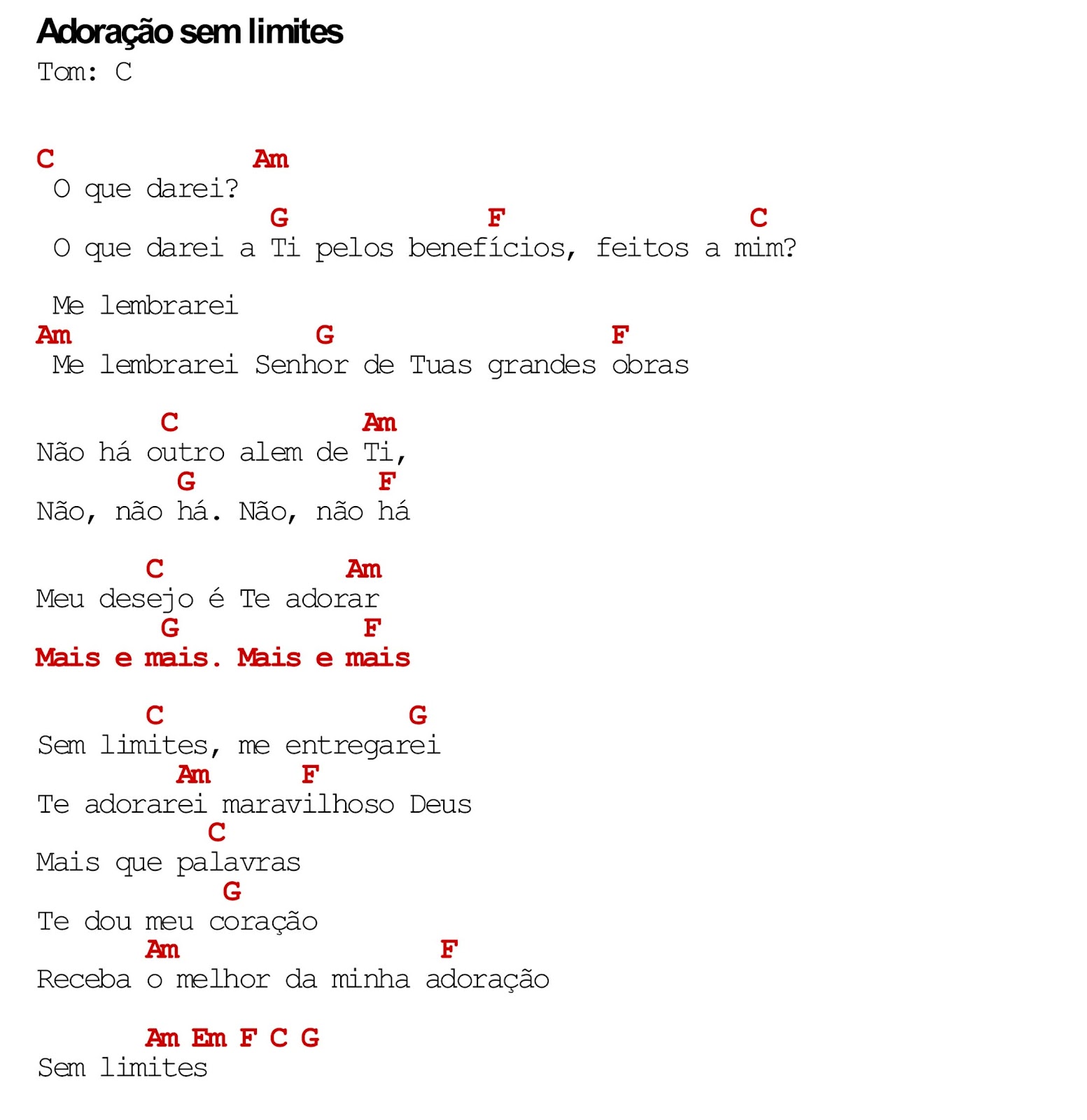 Adoração sem limites
Tom: C

C Am
O que darei?
G F C
O que darei a Ti pelos benefícios, feitos a mim?

Me lembrarei
Am G F
Me lembrarei Senhor de Tuas grandes obras

C Am
Não há outro alem de Ti,
G F
Não, não há. Não, não há

C Am
Meu desejo é Te adorar
G F
Mais e mais. Mais e mais

C G
Sem limites, me entregarei
Am F
Te adorarei maravilhoso Deus
C
Mais que palavras
G
Te dou meu coração
Am F
Receba o melhor da minha adoração

Am Em F C G
Sem limites